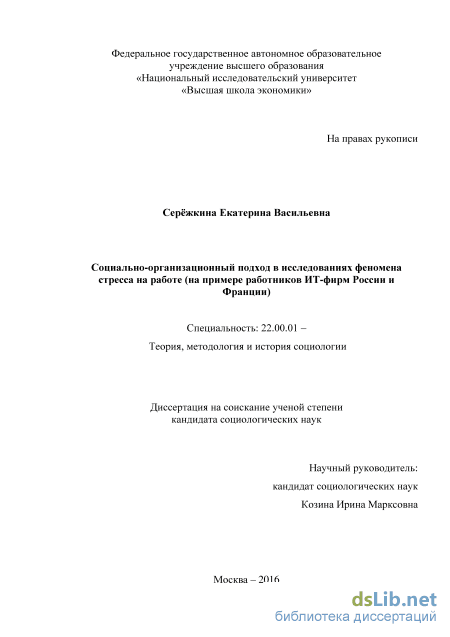 Федеральное государственное автономное образовательное учреждение высшего образования «Национальный исследовательский университет «Высшая школа экономики»

На правах рукописи

Серёжкина Екатерина Васильевна

Социально-организационный подход в исследованиях феномена стресса на работе (на примере работников ИТ-фирм России и Франции)

Специальность: 22.00.01 –

Теория, методология и история социологии

Диссертация на соискание ученой степени кандидата социологических наук

Научный руководитель:

кандидат социологических наук

Козина Ирина Марксовна

Москва – 2016

dsLib.net
библиотека диссертаций